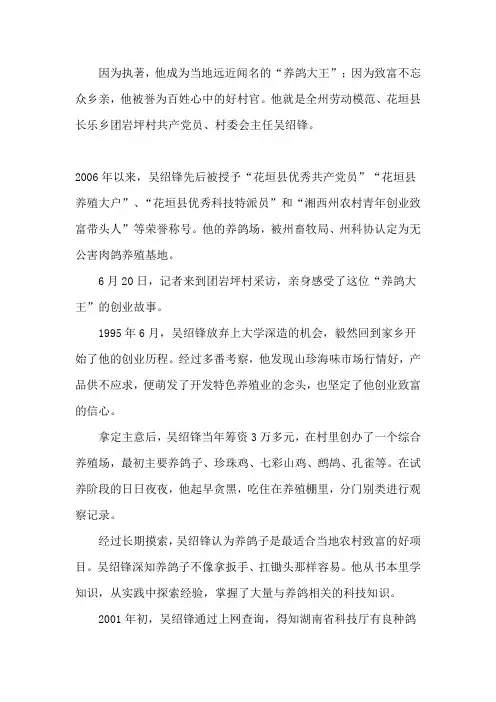 因为执著，他成为当地远近闻名的“养鸽大王”；因为致富不忘众乡亲，他被誉为百姓心中的好村官。他就是全州劳动模范、花垣县长乐乡团岩坪村共产党员、村委会主任吴绍锋。

2006年以来，吴绍锋先后被授予“花垣县优秀共产党员”“花垣县养殖大户”、“花垣县优秀科技特派员”和“湘西州农村青年创业致富带头人”等荣誉称号。他的养鸽场，被州畜牧局、州科协认定为无公害肉鸽养殖基地。

6月20日，记者来到团岩坪村采访，亲身感受了这位“养鸽大王”的创业故事。

1995年6月，吴绍锋放弃上大学深造的机会，毅然回到家乡开始了他的创业历程。经过多番考察，他发现山珍海味市场行情好，产品供不应求，便萌发了开发特色养殖业的念头，也坚定了他创业致富的信心。

拿定主意后，吴绍锋当年筹资3万多元，在村里创办了一个综合养殖场，最初主要养鸽子、珍珠鸡、七彩山鸡、鹧鸪、孔雀等。在试养阶段的日日夜夜，他起早贪黑，吃住在养殖棚里，分门别类进行观察记录。

经过长期摸索，吴绍锋认为养鸽子是最适合当地农村致富的好项目。吴绍锋深知养鸽子不像拿扳手、扛锄头那样容易。他从书本里学知识，从实践中探索经验，掌握了大量与养鸽相关的科技知识。

2001年初，吴绍锋通过上网查询，得知湖南省科技厅有良种鸽